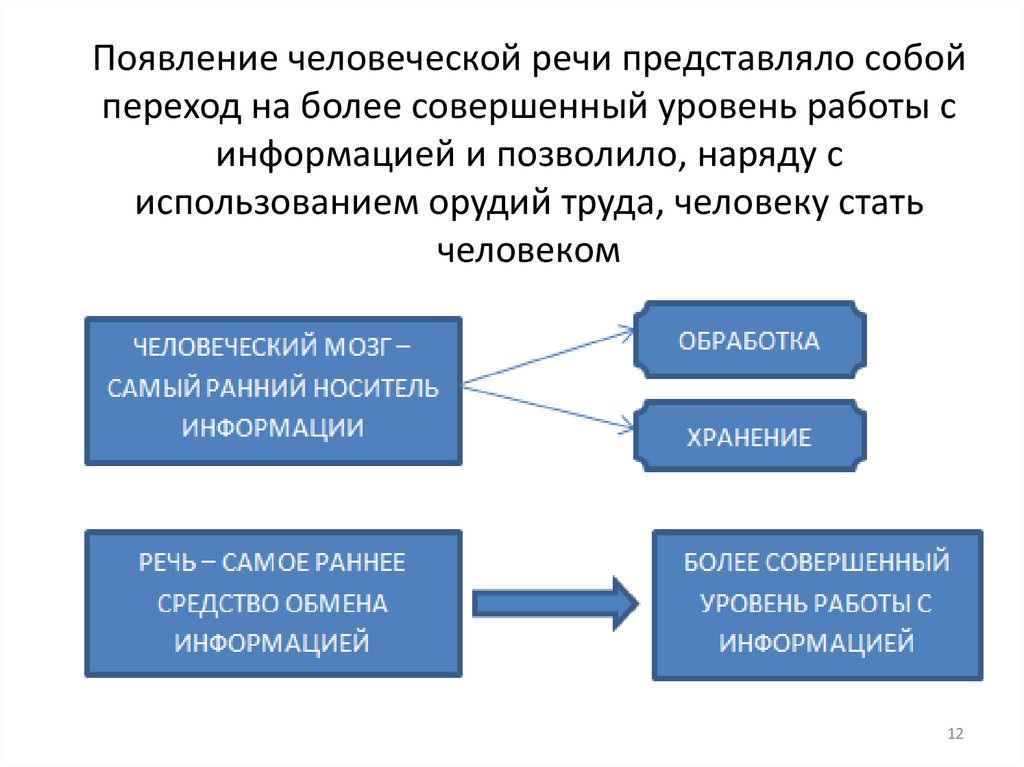 Появление человеческой речи представляло собой переход на более совершенный уровень работы с информацией и позволило, наряду с использованием орудий труда, человеку стать человеком

ЧЕЛОВЕЧЕСКИЙ МОЗГ – САМЫЙ РАННИЙ НОСИТЕЛЬ ИНФОРМАЦИИ

ОБРАБОТКА

ХРАНЕНИЕ

РЕЧЬ – САМОЕ РАННЕЕ СРЕДСТВО ОБМЕНА ИНФОРМАЦИЕЙ

БОЛЕЕ СОВЕРШЕННЫЙ УРОВЕНЬ РАБОТЫ С ИНФОРМАЦИЕЙ

12